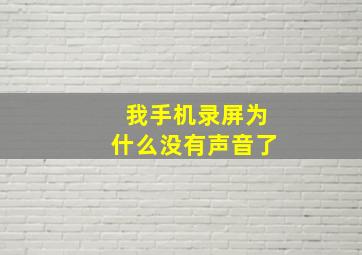 我手机录屏为什么没有声音了